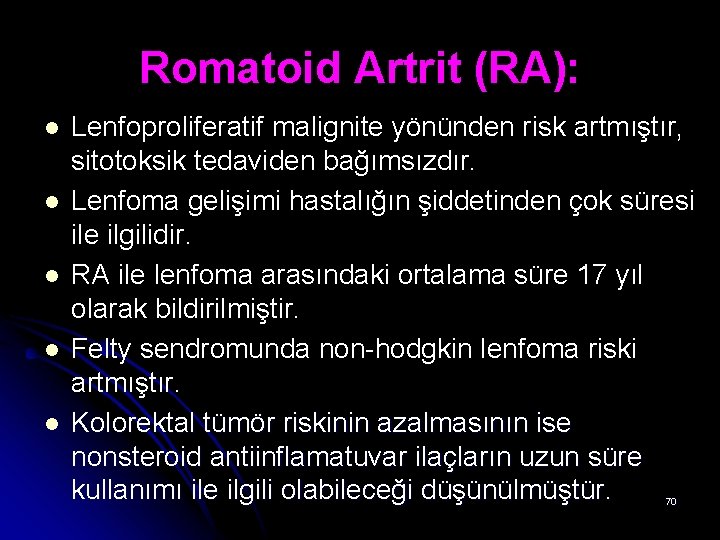 Romatoid Artrit (RA):

• Lenfoproliferatif malignite yönünden risk artmıştır, sitotoksik tedaviden bağımsızdır.
• Lenfoma gelişimi hastalığın şiddetinden çok süresi ile ilgilidir.
• RA ile lenfoma arasındaki ortalama süre 17 yıl olarak bildirilmiştir.
• Felty sendromunda non-hodgkin lenfoma riski artmıştır.
• Kolorektal tümör riskinin azalmasının ise nonsteroid antiinflamatuvar ilaçların uzun süre kullanımı ile ilgili olabileceği düşünülmüştür.

70